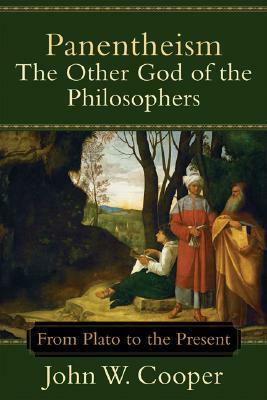 Panentheism
The Other God of the Philosophers

From Plato to the Present

John W. Cooper